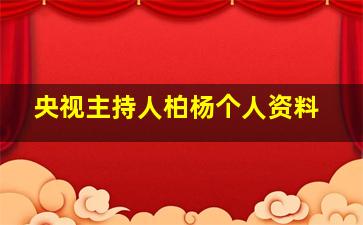 央视主持人柏杨个人资料